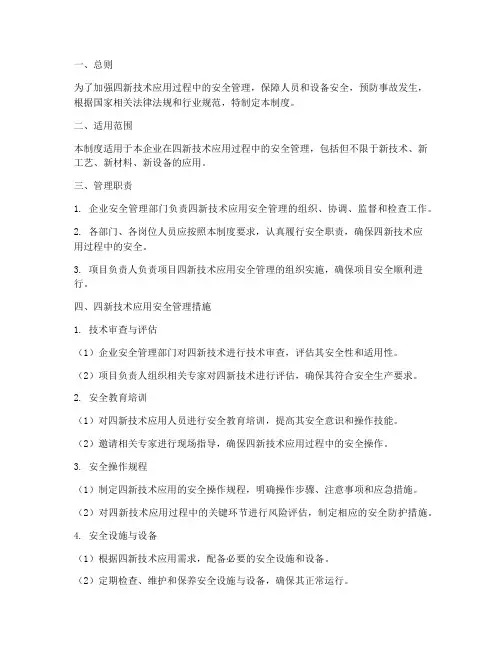 一、总则

为了加强四新技术应用过程中的安全管理，保障人员和设备安全，预防事故发生，根据国家相关法律法规和行业规范，特制定本制度。

二、适用范围

本制度适用于本企业在四新技术应用过程中的安全管理，包括但不限于新技术、新工艺、新材料、新设备的应用。

三、管理职责

1. 企业安全管理部门负责四新技术应用安全管理的组织、协调、监督和检查工作。

2. 各部门、各岗位人员应按照本制度要求，认真履行安全职责，确保四新技术应用过程中的安全。

3. 项目负责人负责项目四新技术应用安全管理的组织实施，确保项目安全顺利进行。

四、四新技术应用安全管理措施

1. 技术审查与评估

（1）企业安全管理部门对四新技术进行技术审查，评估其安全性和适用性。

（2）项目负责人组织相关专家对四新技术进行评估，确保其符合安全生产要求。

2. 安全教育培训

（1）对四新技术应用人员进行安全教育培训，提高其安全意识和操作技能。

（2）邀请相关专家进行现场指导，确保四新技术应用过程中的安全操作。

3. 安全操作规程

（1）制定四新技术应用的安全操作规程，明确操作步骤、注意事项和应急措施。

（2）对四新技术应用过程中的关键环节进行风险评估，制定相应的安全防护措施。

4. 安全设施与设备

（1）根据四新技术应用需求，配备必要的安全设施和设备。

（2）定期检查、维护和保养安全设施与设备，确保其正常运行。